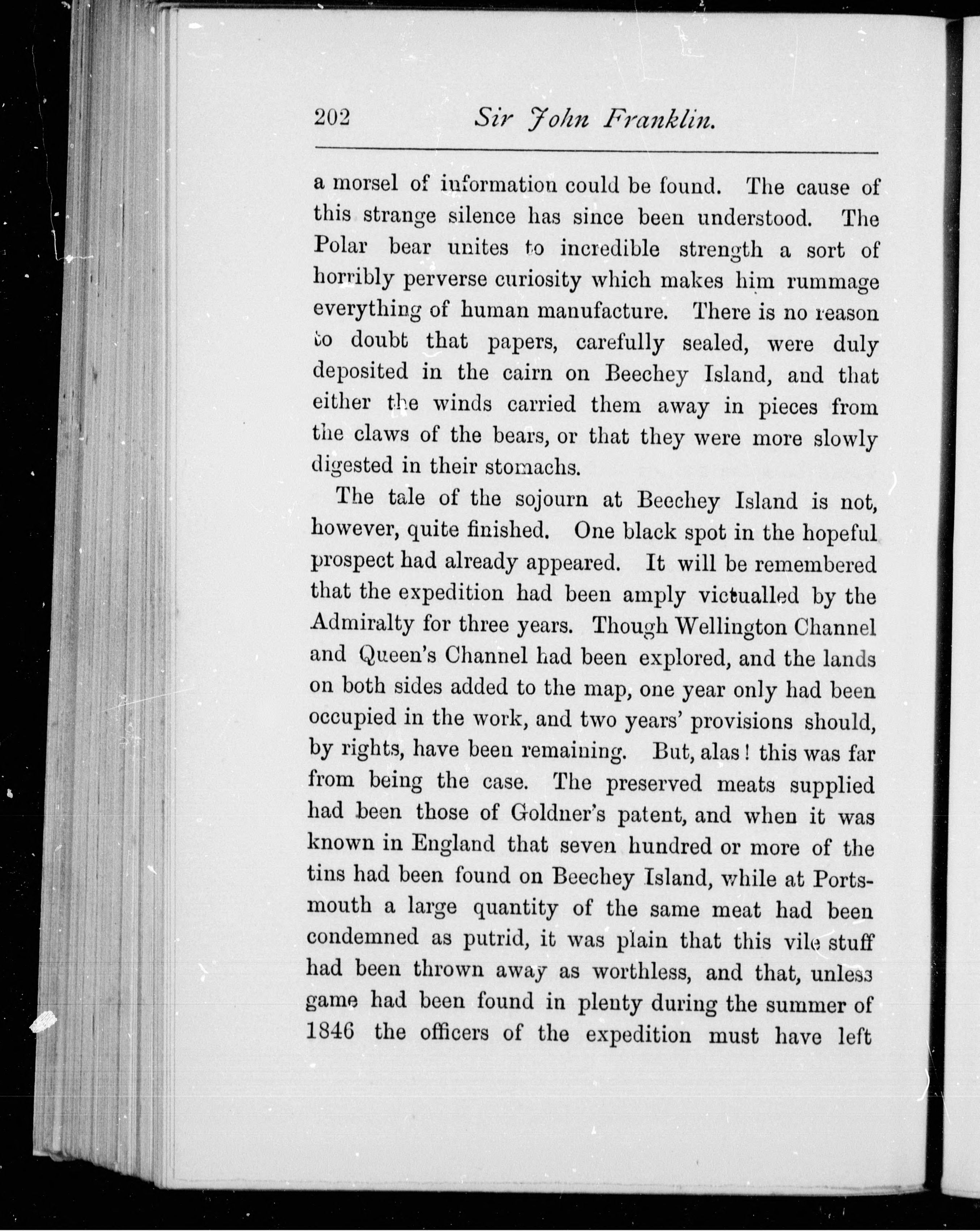 202 Sir John Franklin.

a morsel of information could be found. The cause of this strange silence has since been understood. The Polar bear unites to incredible strength a sort of horribly perverse curiosity which makes him rummage everything of human manufacture. There is no reason to doubt that papers, carefully sealed, were duly deposited in the cairn on Beechey Island, and that either the winds carried them away in pieces from the claws of the bears, or that they were more slowly digested in their stomachs.

The tale of the sojourn at Beechey Island is not, however, quite finished. One black spot in the hopeful prospect had already appeared. It will be remembered that the expedition had been amply victualled by the Admiralty for three years. Though Wellington Channel and Queen's Channel had been explored, and the lands on both sides added to the map, one year only had been occupied in the work, and two years' provisions should, by rights, have been remaining. But, alas! this was far from being the case. The preserved meats supplied had been those of Goldner's patent, and when it was known in England that seven hundred or more of the tins had been found on Beechey Island, while at Portsmouth a large quantity of the same meat had been condemned as putrid, it was plain that this vile stuff had been thrown away as worthless, and that, unless game had been found in plenty during the summer of 1846 the officers of the expedition must have left